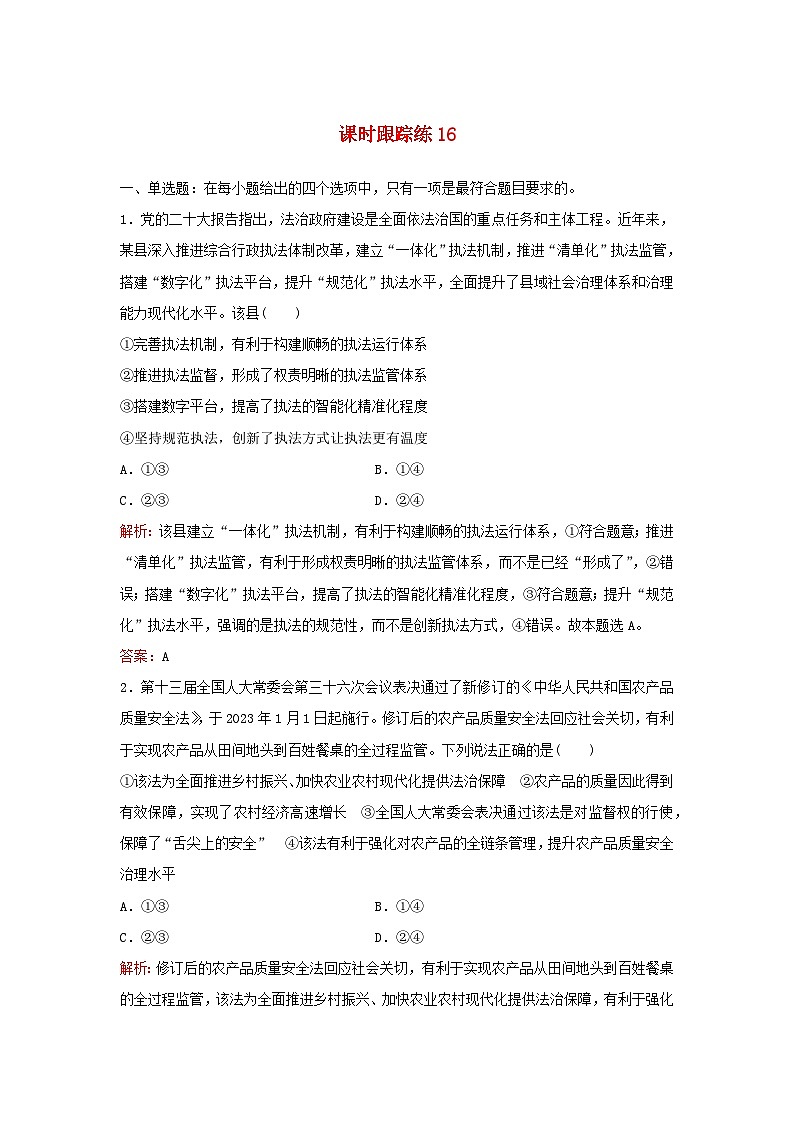 课时跟踪练 16

一、单选题：在每小题给出的四个选项中，只有一项是最符合题目要求的。

1．党的二十大报告指出，法治政府建设是全面依法治国的重点任务和主体工程。近年来，某县深入推进综合行政执法体制改革，建立“一体化”执法机制，推进“清单化”执法监管，搭建“数字化”执法平台，提升“规范化”执法水平，全面提升了县域社会治理体系和治理能力现代化水平。该县(　　)

①完善执法机制，有利于构建顺畅的执法运行体系

②推进执法监督，形成了权责明晰的执法监管体系

③搭建数字平台，提高了执法的智能化精准化程度

④坚持规范执法，创新了执法方式让执法更有温度

A．①③　　　　B．①④

C．②③　　　　D．②④

解析：该县建立“一体化”执法机制，有利于构建顺畅的执法运行体系，①符合题意；推进“清单化”执法监管，有利于形成权责明晰的执法监管体系，而不是已经“形成了”，②错误；搭建“数字化”执法平台，提高了执法的智能化精准化程度，③符合题意；提升“规范化”执法水平，强调的是执法的规范性，而不是创新执法方式，④错误。故本题选 A。

答案：A

2．第十三届全国人大常委会第三十六次会议表决通过了新修订的《中华人民共和国农产品质量安全法》，于 2023 年 1 月 1 日起施行。修订后的农产品质量安全法回应社会关切，有利于实现农产品从田间地头到百姓餐桌的全过程监管。下列说法正确的是(　　)

①该法为全面推进乡村振兴、加快农业农村现代化提供法治保障　②农产品的质量因此得到有效保障，实现了农村经济高速增长　③全国人大常委会表决通过该法是对监督权的行使，保障了“舌尖上的安全”　④该法有利于强化对农产品的全链条管理，提升农产品质量安全治理水平

A．①③　　　　B．①④

C．②③　　　　D．②④

解析：修订后的农产品质量安全法回应社会关切，有利于实现农产品从田间地头到百姓餐桌的全过程监管，该法为全面推进乡村振兴、加快农业农村现代化提供法治保障，有利于强化